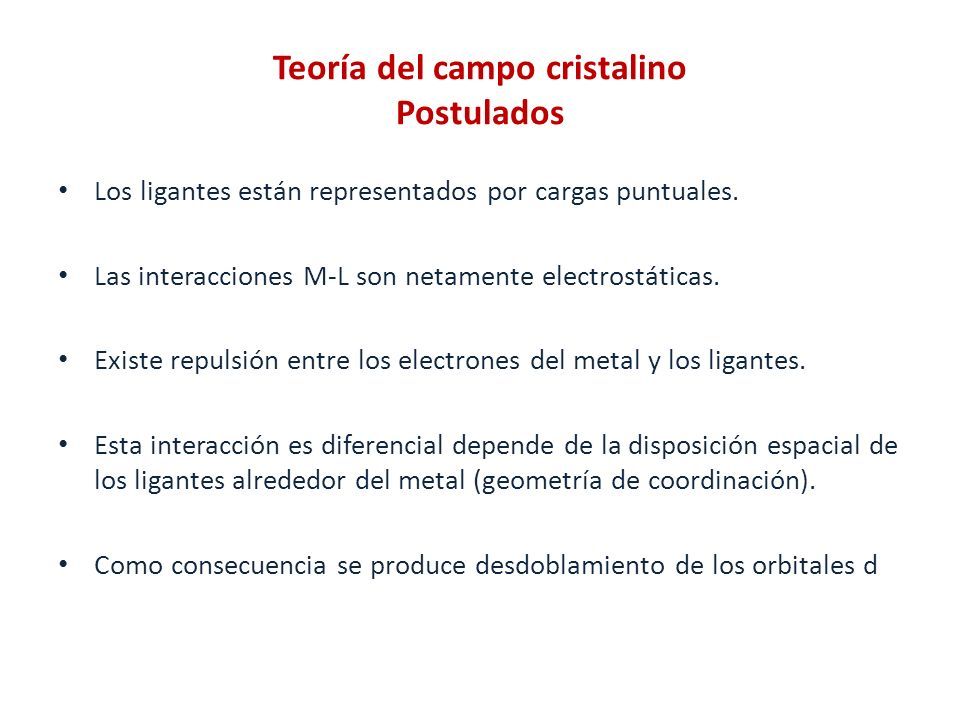 Teoría del campo cristalino
Postulados

• Los ligantes están representados por cargas puntuales.

• Las interacciones M-L son netamente electrostáticas.

• Existe repulsión entre los electrones del metal y los ligantes.

• Esta interacción es diferencial depende de la disposición espacial de los ligantes alrededor del metal (geometría de coordinación).

• Como consecuencia se produce desdoblamiento de los orbitales d